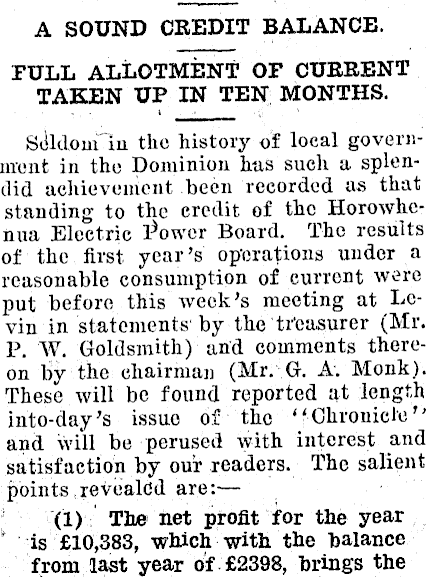 A SOUND CREDIT BALANCE.

FULL ALLOTMENT OF CURRENT TAKEN UP IN TEN MONTHS.

Seldom in the history of local government in the Dominion has such a splendid achievement been recorded as that standing to the credit of the Horowhenua Electric Power Board. The results of the first year's operations under a reasonable consumption of current were put before this week's meeting at Levin in statements by the treasurer (Mr. P. W. Goldsmith) and comments thereon by the chairman (Mr. G. A. Monk). These will be found reported at length into-day's issue of the "Chronicle" and will be perused with interest and satisfaction by our readers. The salient points revealed are:—

(1) The net profit for the year is £10,383, which with the balance from last year of £2398, brings the